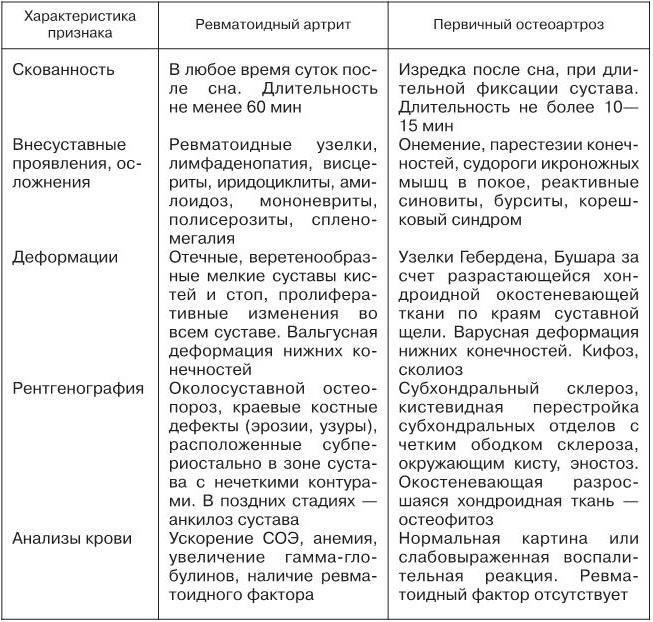 | Характеристика признака | Ревматоидный артрит | Первичный остеоартроз |
|---|---|---|
| Скованность | В любое время суток после сна. Длительность не менее 60 мин | Изредка после сна, при длительной фиксации сустава. Длительность не более 10—15 мин |
| Внесуставные проявления, осложнения | Ревматоидные узелки, лимфаденопатия, висцериты, иридоциклиты, амилоидоз, мононевриты, полисерозиты, спленомегалия | Онемение, парестезии конечностей, судороги икроножных мышц в покое, реактивные синовиты, бурситы, корешковый синдром |
| Деформации | Отечные, веретенообразные мелкие суставы кистей и стоп, пролиферативные изменения во всем суставе. Вальгусная деформация нижних конечностей | Узелки Гебердена, Бушара за счет разрастающейся хондроидной окостеневающей ткани по краям суставной щели. Варусная деформация нижних конечностей. Кифоз, сколиоз |
| Рентгенография | Околосуставной остеопороз, краевые костные дефекты (эрозии, узуры), расположенные субпериостально в зоне сустава с нечеткими контурами. В поздних стадиях — анкилоз сустава | Субхондральный склероз, кистевидная перестройка субхондральных отделов с четким ободком склероза, окружающим кисту, эностоз. Окостеневающая разросшаяся хондроидная ткань — остеофитоз |
| Анализы крови | Ускорение СОЭ, анемия, увеличение гамма-глобулинов, наличие ревматоидного фактора | Нормальная картина или слабовыраженная воспалительная реакция. Ревматоидный фактор отсутствует |